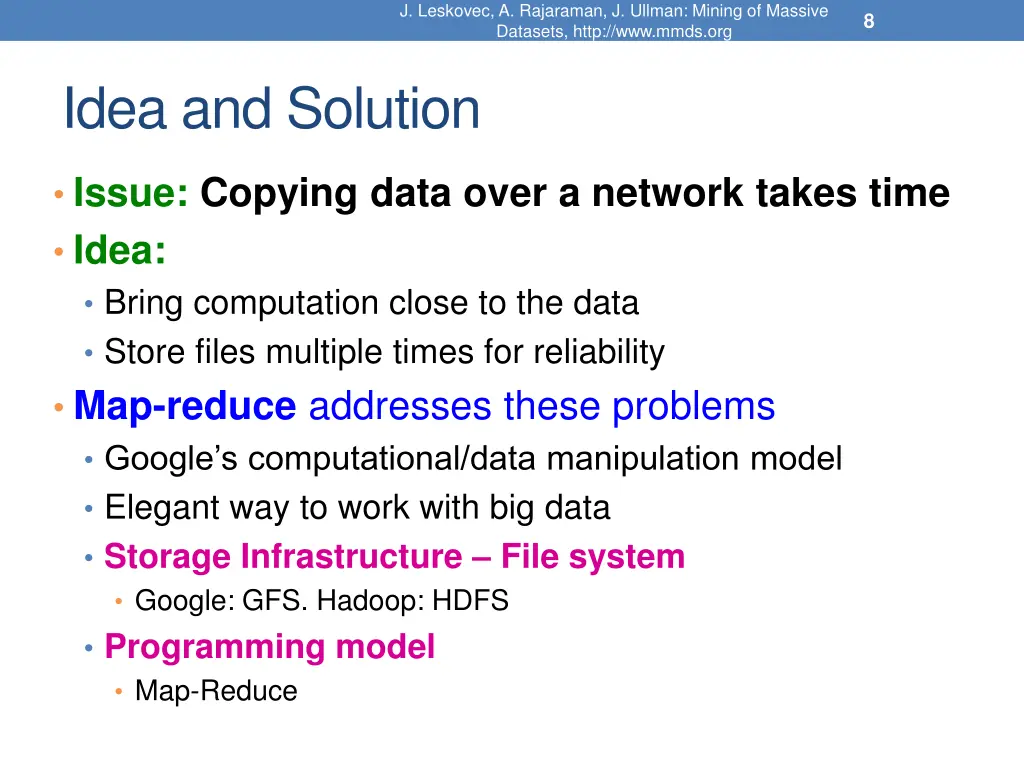 J. Leskovec, A. Rajaraman, J. Ullman: Mining of Massive Datasets, http://www.mmds.org

8

Idea and Solution

• Issue: Copying data over a network takes time
• Idea:
  • Bring computation close to the data
  • Store files multiple times for reliability
• Map-reduce addresses these problems
  • Google's computational/data manipulation model
  • Elegant way to work with big data
  • Storage Infrastructure – File system
    • Google: GFS. Hadoop: HDFS
  • Programming model
    • Map-Reduce